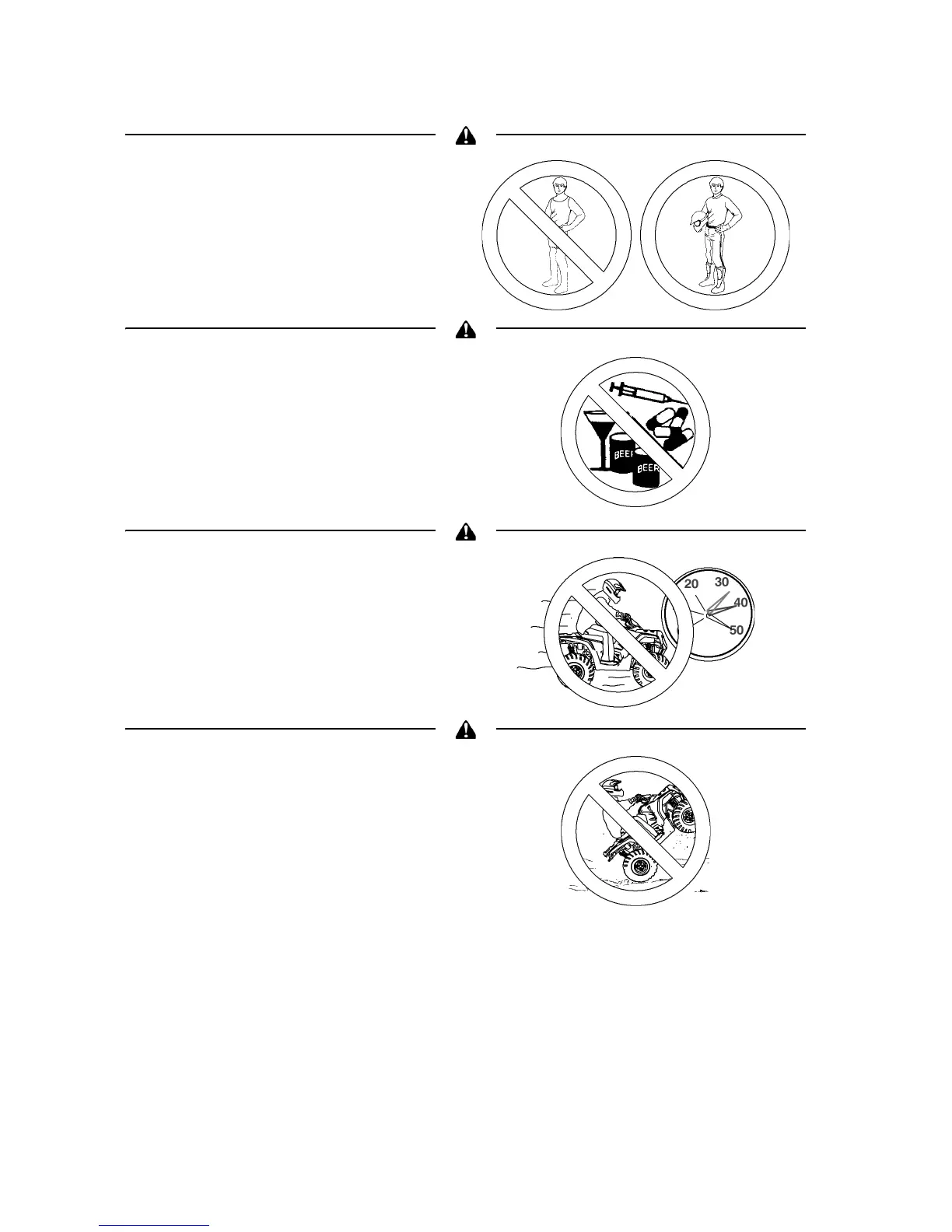 BEER
BEER

20
30
40
50